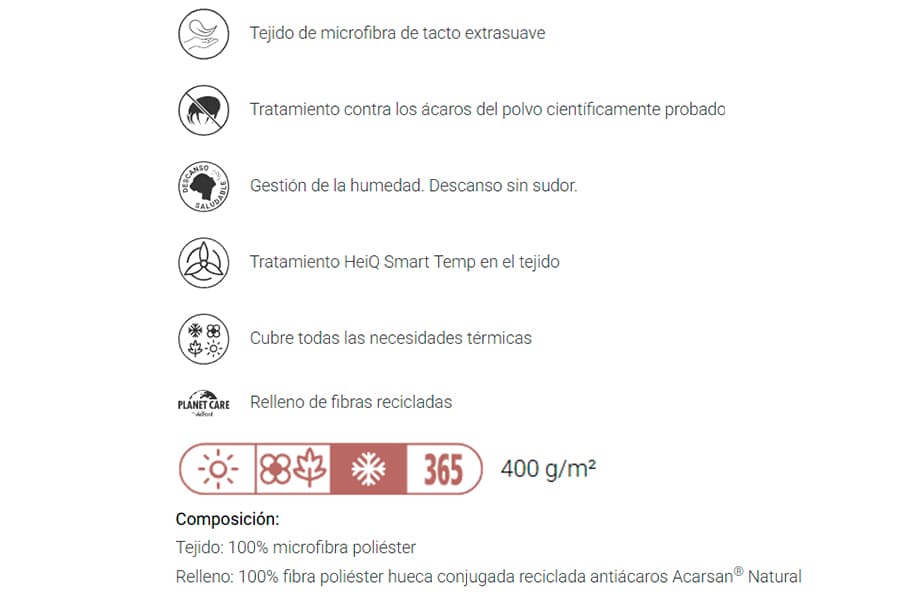 Tejido de microfibra de tacto extrasuave

Tratamiento contra los ácaros del polvo científicamente probado

DESCANSO SALUDABLE

Gestión de la humedad. Descanso sin sudor.

Tratamiento HeiQ Smart Temp en el tejido

Cubre todas las necesidades térmicas

PLANET CARE

Relleno de fibras recicladas

365

400 g/m²

Composición:

Tejido: 100% microfibra poliéster

Relleno: 100% fibra poliéster hueca conjugada reciclada antiácaros Acarsan® Natural